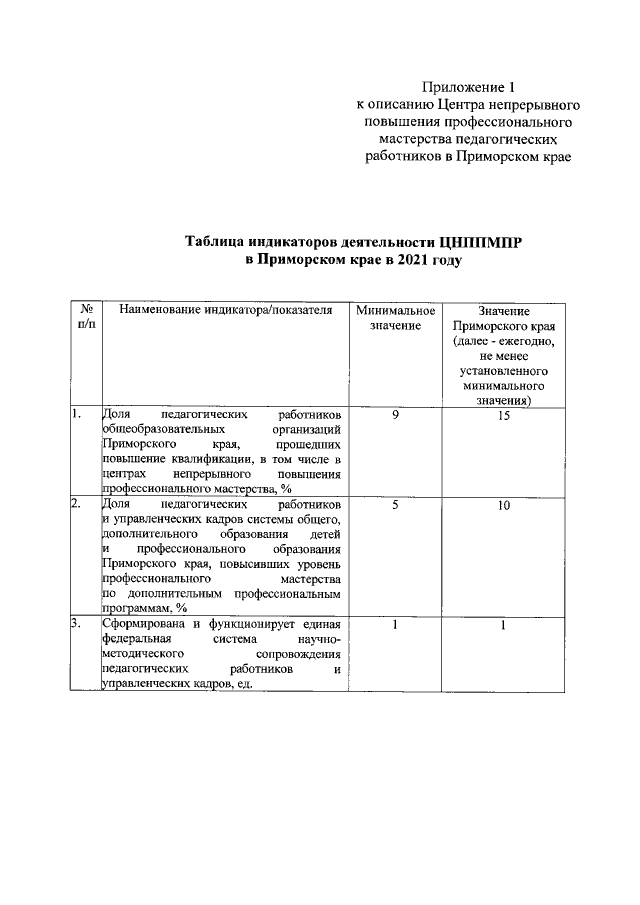 Приложение 1
к описанию Центра непрерывного повышения профессионального мастерства педагогических работников в Приморском крае

Таблица индикаторов деятельности ЦНППМПР
в Приморском крае в 2021 году

| № п/п | Наименование индикатора/показателя | Минимальное значение | Значение Приморского края (далее - ежегодно, не менее установленного минимального значения) |
|---|---|---|---|
| 1. | Доля педагогических работников общеобразовательных организаций Приморского края, прошедших повышение квалификации, в том числе в центрах непрерывного повышения профессионального мастерства, % | 9 | 15 |
| 2. | Доля педагогических работников и управленческих кадров системы общего, дополнительного образования детей и профессионального образования Приморского края, повысивших уровень профессионального мастерства по дополнительным профессиональным программам, % | 5 | 10 |
| 3. | Сформирована и функционирует единая федеральная система научно-методического сопровождения педагогических работников и управленческих кадров, ед. | 1 | 1 |